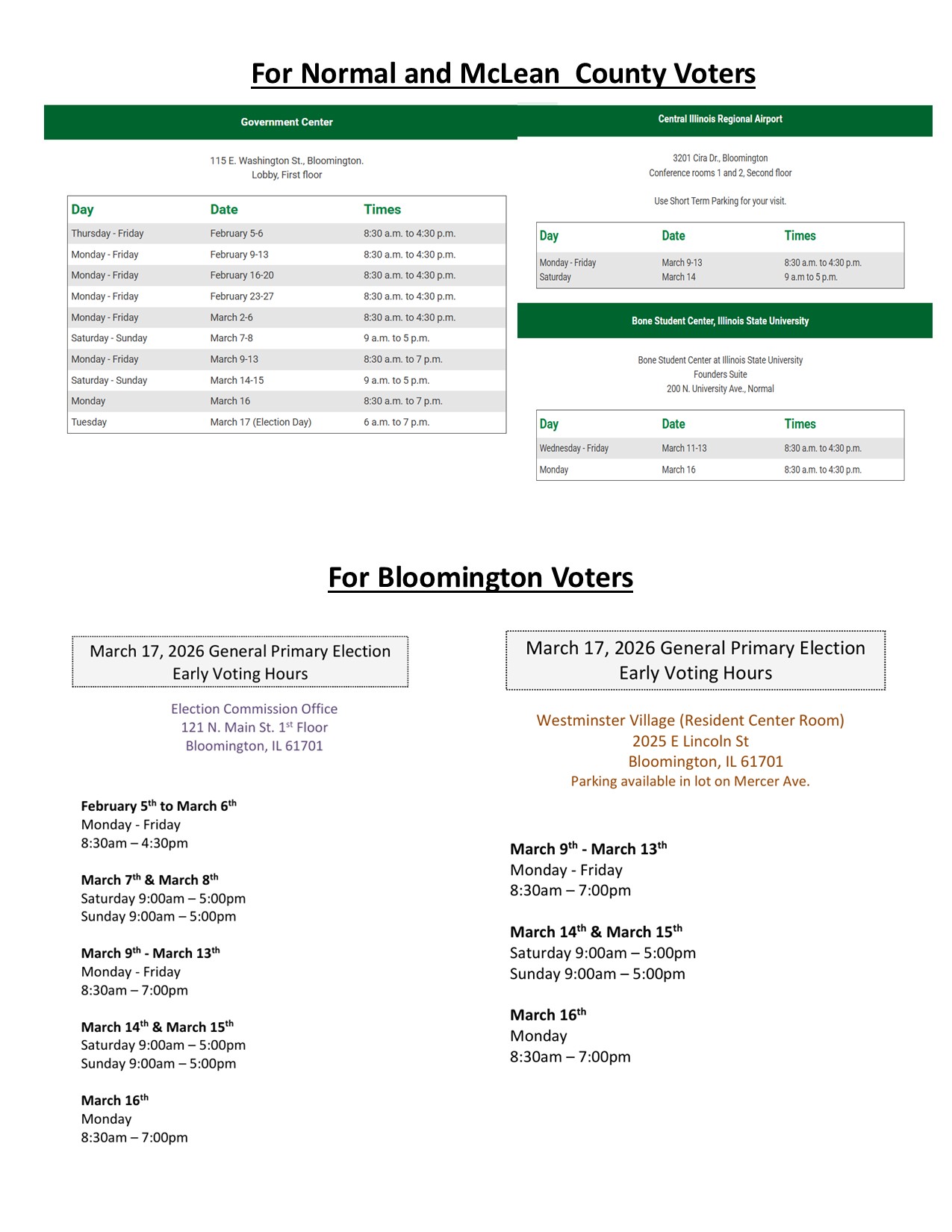 For Normal and McLean  County Voters

Government Center

115 E. Washington St., Bloomington.
Lobby, First floor

| Day | Date | Times |
|---|---|---|
| Thursday - Friday | February 5-6 | 8:30 a.m. to 4:30 p.m. |
| Monday - Friday | February 9-13 | 8:30 a.m. to 4:30 p.m. |
| Monday - Friday | February 16-20 | 8:30 a.m. to 4:30 p.m. |
| Monday - Friday | February 23-27 | 8:30 a.m. to 4:30 p.m. |
| Monday - Friday | March 2-6 | 8:30 a.m. to 4:30 p.m. |
| Saturday - Sunday | March 7-8 | 9 a.m. to 5 p.m. |
| Monday - Friday | March 9-13 | 8:30 a.m. to 7 p.m. |
| Saturday - Sunday | March 14-15 | 9 a.m. to 5 p.m. |
| Monday | March 16 | 8:30 a.m. to 7 p.m. |
| Tuesday | March 17 (Election Day) | 6 a.m. to 7 p.m. |

Central Illinois Regional Airport

3201 Cira Dr., Bloomington
Conference rooms 1 and 2, Second floor

Use Short Term Parking for your visit.

| Day | Date | Times |
|---|---|---|
| Monday - Friday | March 9-13 | 8:30 a.m. to 4:30 p.m. |
| Saturday | March 14 | 9 a.m to 5 p.m. |

Bone Student Center, Illinois State University

Bone Student Center at Illinois State University
Founders Suite
200 N. University Ave., Normal

| Day | Date | Times |
|---|---|---|
| Wednesday - Friday | March 11-13 | 8:30 a.m. to 4:30 p.m. |
| Monday | March 16 | 8:30 a.m. to 4:30 p.m. |

For Bloomington Voters

March 17, 2026 General Primary Election
Early Voting Hours

Election Commission Office
121 N. Main St. 1$^{st}$ Floor
Bloomington, IL 61701

February 5$^{th}$ to March 6$^{th}$
Monday - Friday
8:30am – 4:30pm

March 7$^{th}$ & March 8$^{th}$
Saturday 9:00am – 5:00pm
Sunday 9:00am – 5:00pm

March 9$^{th}$ - March 13$^{th}$
Monday - Friday
8:30am – 7:00pm

March 14$^{th}$ & March 15$^{th}$
Saturday 9:00am – 5:00pm
Sunday 9:00am – 5:00pm

March 16$^{th}$
Monday
8:30am – 7:00pm

March 17, 2026 General Primary Election
Early Voting Hours

Westminster Village (Resident Center Room)
2025 E Lincoln St
Bloomington, IL 61701
Parking available in lot on Mercer Ave.

March 9$^{th}$ - March 13$^{th}$
Monday - Friday
8:30am – 7:00pm

March 14$^{th}$ & March 15$^{th}$
Saturday 9:00am – 5:00pm
Sunday 9:00am – 5:00pm

March 16$^{th}$
Monday
8:30am – 7:00pm